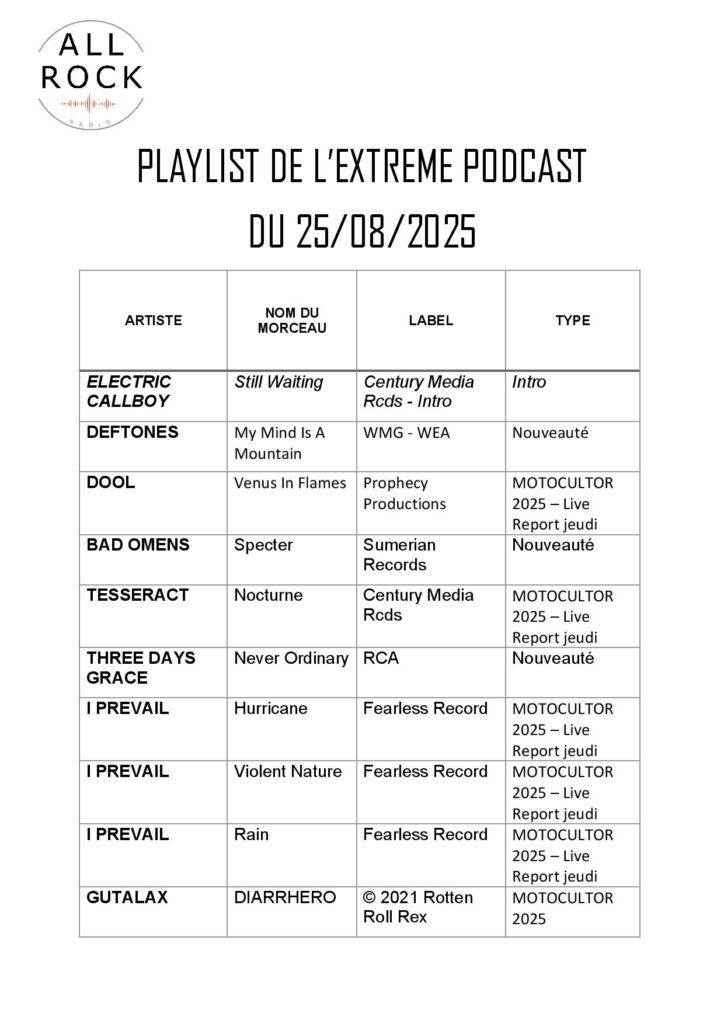 ALL ROCK
RADIO

PLAYLIST DE L'EXTREME PODCAST
DU 25/08/2025

| ARTISTE | NOM DU MORCEAU | LABEL | TYPE |
|---|---|---|---|
| ELECTRIC CALLBOY | Still Waiting | Century Media Rcds - Intro | Intro |
| DEFTONES | My Mind Is A Mountain | WMG - WEA | Nouveauté |
| DOOL | Venus In Flames | Prophecy Productions | MOTOCULTOR 2025 – Live Report jeudi |
| BAD OMENS | Specter | Sumerian Records | Nouveauté |
| TESSERACT | Nocturne | Century Media Rcds | MOTOCULTOR 2025 – Live Report jeudi |
| THREE DAYS GRACE | Never Ordinary | RCA | Nouveauté |
| I PREVAIL | Hurricane | Fearless Record | MOTOCULTOR 2025 – Live Report jeudi |
| I PREVAIL | Violent Nature | Fearless Record | MOTOCULTOR 2025 – Live Report jeudi |
| I PREVAIL | Rain | Fearless Record | MOTOCULTOR 2025 – Live Report jeudi |
| GUTALAX | DIARRHERO | © 2021 Rotten Roll Rex | MOTOCULTOR 2025 |